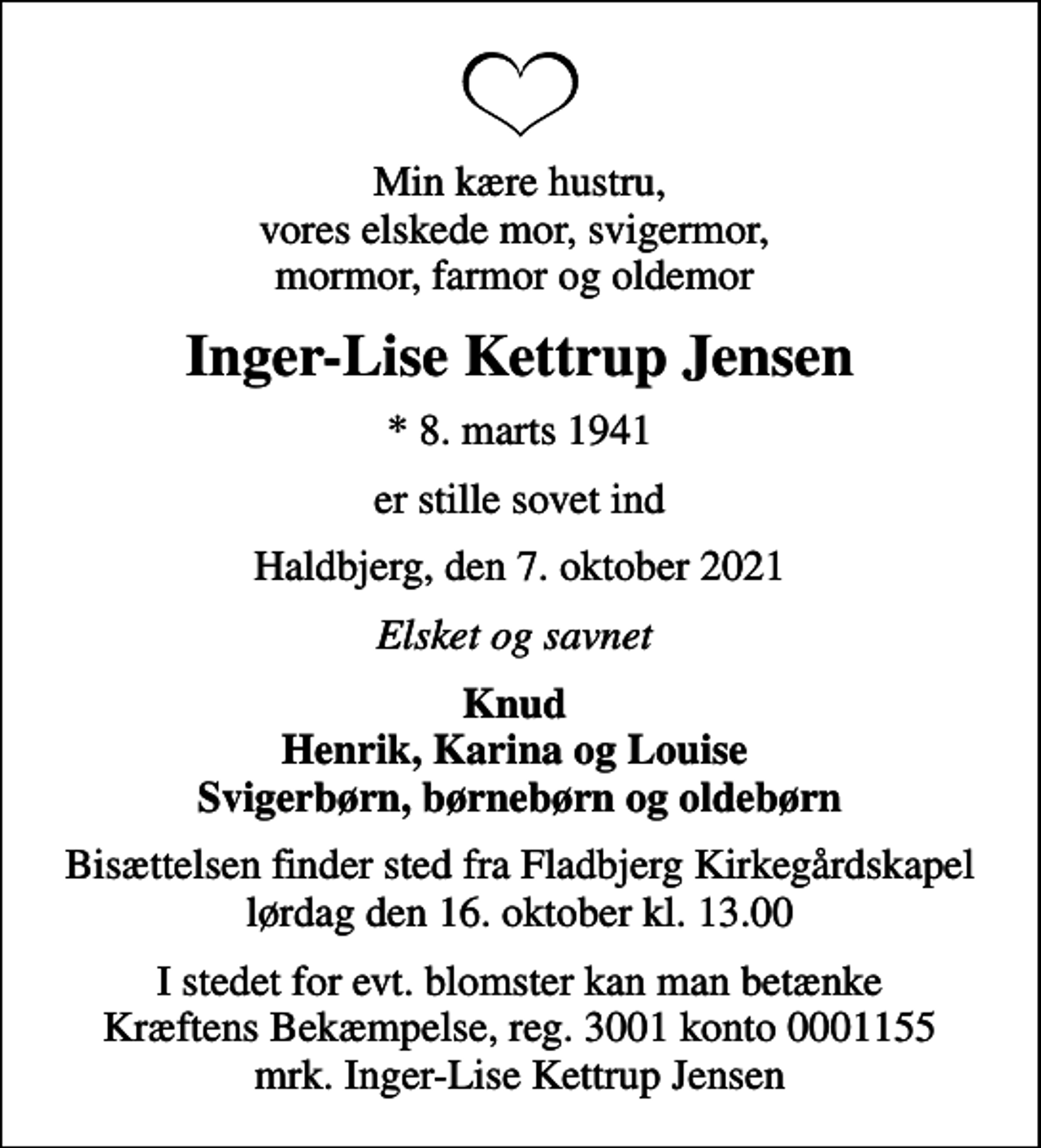 Min kære hustru,
vores elskede mor, svigermor,
mormor, farmor og oldemor

Inger-Lise Kettrup Jensen

* 8. marts 1941

er stille sovet ind

Haldbjerg, den 7. oktober 2021

Elsket og savnet

Knud
Henrik, Karina og Louise
Svigerbørn, børnebørn og oldebørn

Bisættelsen finder sted fra Fladbjerg Kirkegårdskapel
lørdag den 16. oktober kl. 13.00

I stedet for evt. blomster kan man betænke
Kræftens Bekæmpelse, reg. 3001 konto 0001155
mrk. Inger-Lise Kettrup Jensen